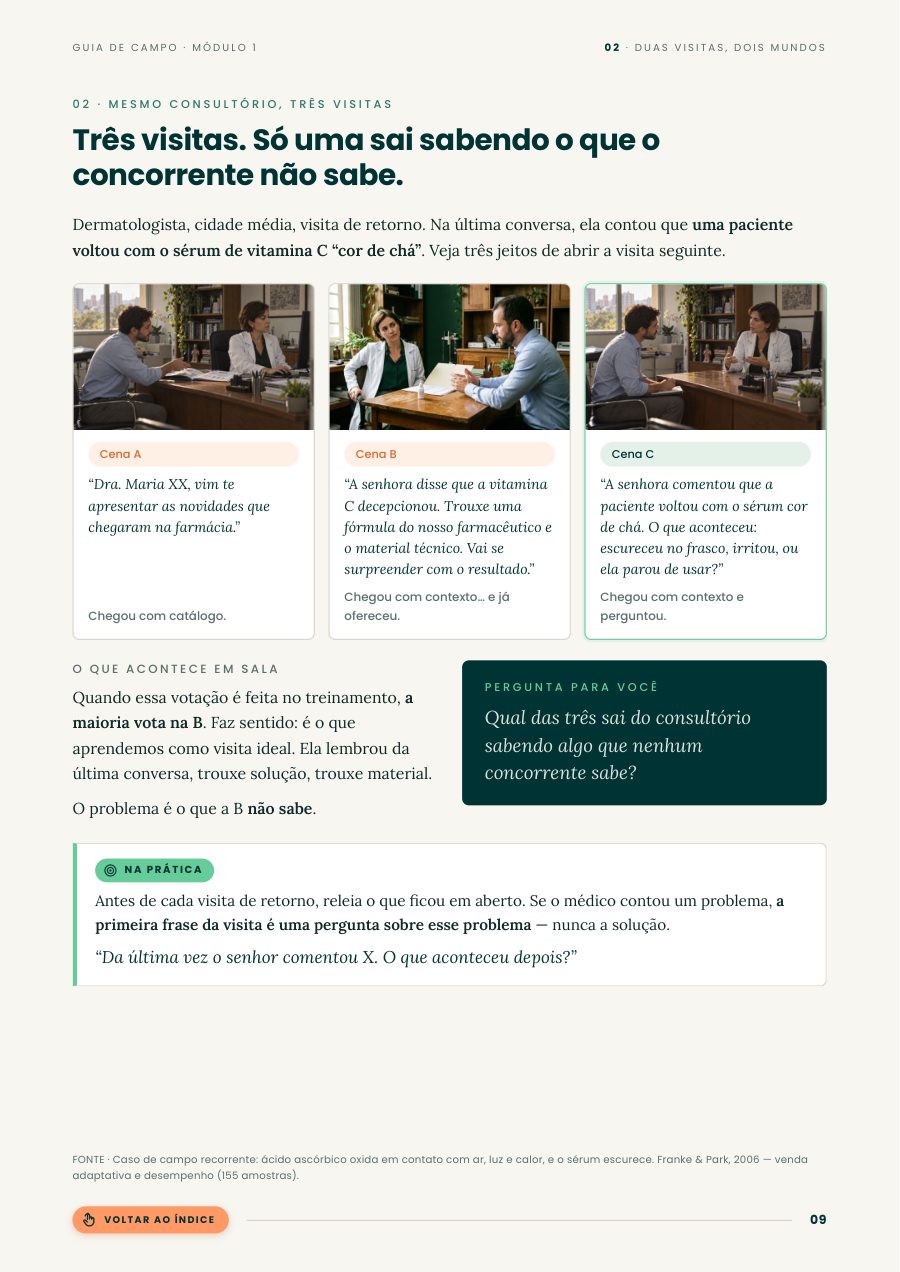 GUIA DE CAMPO · MÓDULO 1

02 · DUAS VISITAS, DOIS MUNDOS

02 · MESMO CONSULTÓRIO, TRÊS VISITAS

Três visitas. Só uma sai sabendo o que o concorrente não sabe.

Dermatologista, cidade média, visita de retorno. Na última conversa, ela contou que uma paciente voltou com o sérum de vitamina C "cor de chá". Veja três jeitos de abrir a visita seguinte.

Cena A

"Dra. Maria XX, vim te apresentar as novidades que chegaram na farmácia."

Chegou com catálogo.

Cena B

"A senhora disse que a vitamina C decepcionou. Trouxe uma fórmula do nosso farmacêutico e o material técnico. Vai se surpreender com o resultado."

Chegou com contexto… e já ofereceu.

Cena C

"A senhora comentou que a paciente voltou com o sérum cor de chá. O que aconteceu: escureceu no frasco, irritou, ou ela parou de usar?"

Chegou com contexto e perguntou.

O QUE ACONTECE EM SALA

Quando essa votação é feita no treinamento, a maioria vota na B. Faz sentido: é o que aprendemos como visita ideal. Ela lembrou da última conversa, trouxe solução, trouxe material.

O problema é o que a B não sabe.

PERGUNTA PARA VOCÊ

Qual das três sai do consultório sabendo algo que nenhum concorrente sabe?

NA PRÁTICA

Antes de cada visita de retorno, releia o que ficou em aberto. Se o médico contou um problema, a primeira frase da visita é uma pergunta sobre esse problema — nunca a solução.

"Da última vez o senhor comentou X. O que aconteceu depois?"

FONTE · Caso de campo recorrente: ácido ascórbico oxida em contato com ar, luz e calor, e o sérum escurece. Franke & Park, 2006 — venda adaptativa e desempenho (155 amostras).

VOLTAR AO ÍNDICE

09